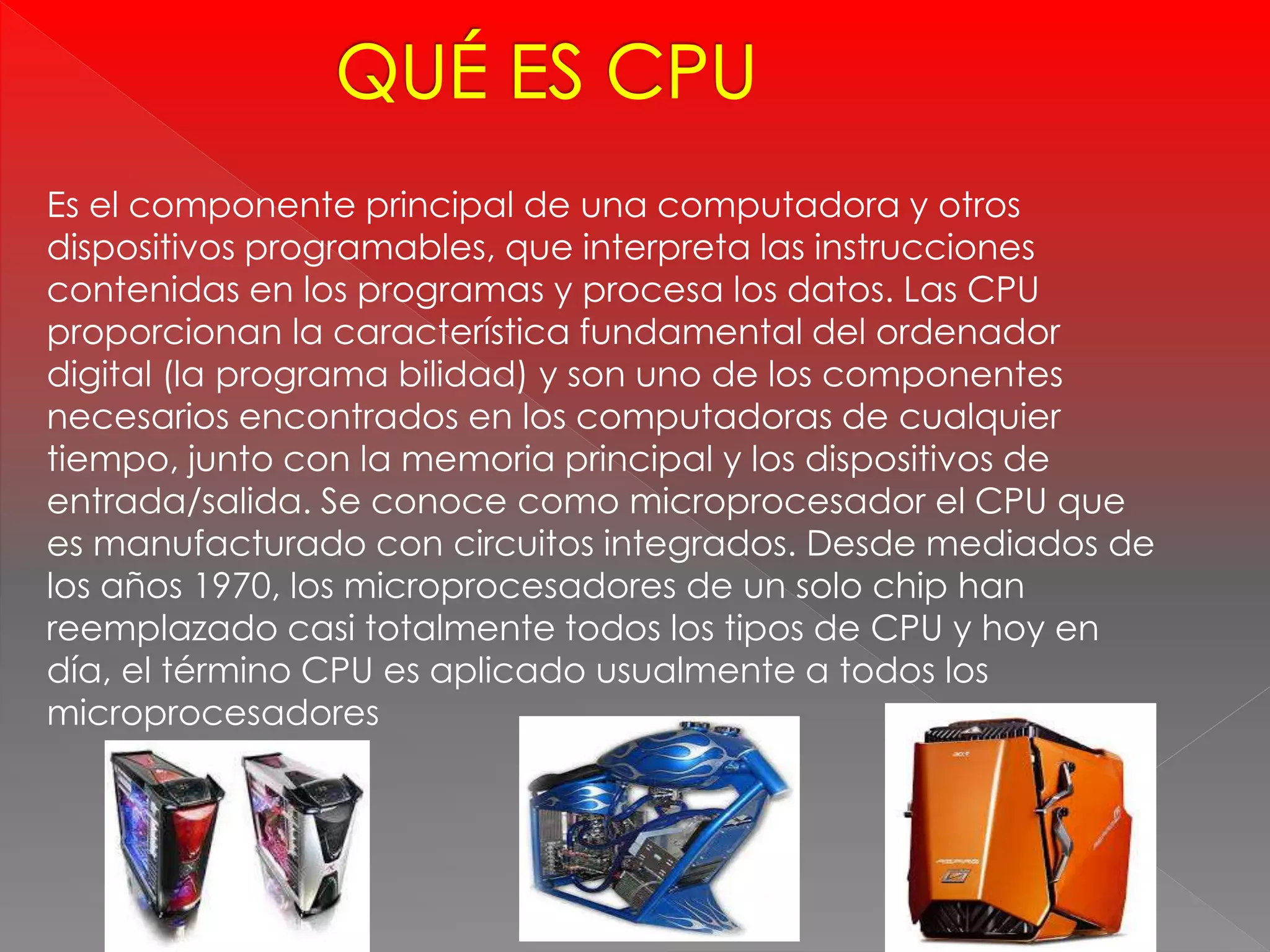 QUÉ ES CPU

Es el componente principal de una computadora y otros dispositivos programables, que interpreta las instrucciones contenidas en los programas y procesa los datos. Las CPU proporcionan la característica fundamental del ordenador digital (la programa bilidad) y son uno de los componentes necesarios encontrados en los computadoras de cualquier tiempo, junto con la memoria principal y los dispositivos de entrada/salida. Se conoce como microprocesador el CPU que es manufacturado con circuitos integrados. Desde mediados de los años 1970, los microprocesadores de un solo chip han reemplazado casi totalmente todos los tipos de CPU y hoy en día, el término CPU es aplicado usualmente a todos los microprocesadores